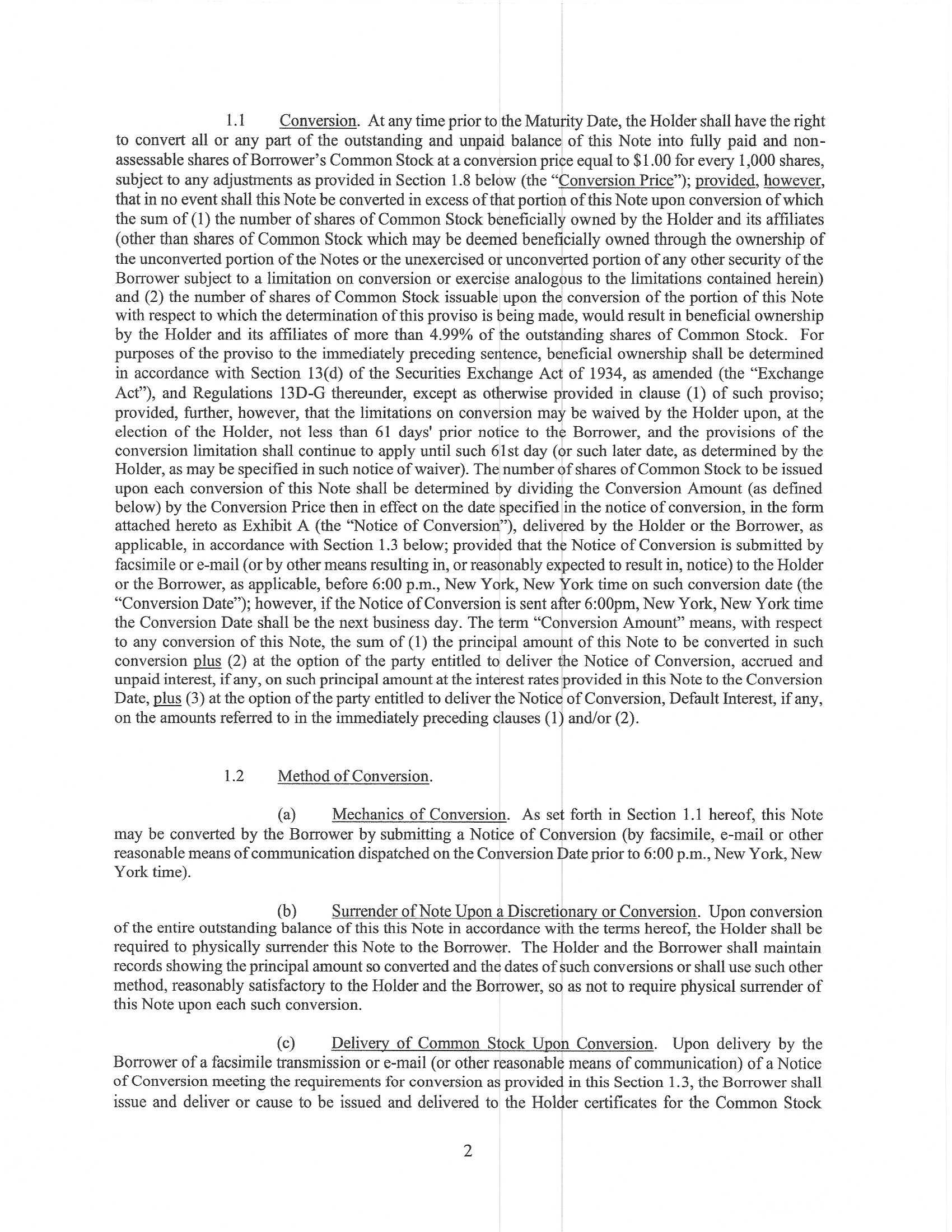 1.1 Conversion. At any time prior to the Maturity Date, the Holder shall have the right to convert all or any part of the outstanding and unpaid balance of this Note into fully paid and non-assessable shares of Borrower's Common Stock at a conversion price equal to \$1.00 for every 1,000 shares, subject to any adjustments as provided in Section 1.8 below (the "Conversion Price"); provided, however, that in no event shall this Note be converted in excess of that portion of this Note upon conversion of which the sum of (1) the number of shares of Common Stock beneficially owned by the Holder and its affiliates (other than shares of Common Stock which may be deemed beneficially owned through the ownership of the unconverted portion of the Notes or the unexercised or unconverted portion of any other security of the Borrower subject to a limitation on conversion or exercise analogous to the limitations contained herein) and (2) the number of shares of Common Stock issuable upon the conversion of the portion of this Note with respect to which the determination of this proviso is being made, would result in beneficial ownership by the Holder and its affiliates of more than 4.99% of the outstanding shares of Common Stock. For purposes of the proviso to the immediately preceding sentence, beneficial ownership shall be determined in accordance with Section 13(d) of the Securities Exchange Act of 1934, as amended (the "Exchange Act"), and Regulations 13D-G thereunder, except as otherwise provided in clause (1) of such proviso; provided, further, however, that the limitations on conversion may be waived by the Holder upon, at the election of the Holder, not less than 61 days' prior notice to the Borrower, and the provisions of the conversion limitation shall continue to apply until such 61st day (or such later date, as determined by the Holder, as may be specified in such notice of waiver). The number of shares of Common Stock to be issued upon each conversion of this Note shall be determined by dividing the Conversion Amount (as defined below) by the Conversion Price then in effect on the date specified in the notice of conversion, in the form attached hereto as Exhibit A (the "Notice of Conversion"), delivered by the Holder or the Borrower, as applicable, in accordance with Section 1.3 below; provided that the Notice of Conversion is submitted by facsimile or e-mail (or by other means resulting in, or reasonably expected to result in, notice) to the Holder or the Borrower, as applicable, before 6:00 p.m., New York, New York time on such conversion date (the "Conversion Date"); however, if the Notice of Conversion is sent after 6:00pm, New York, New York time the Conversion Date shall be the next business day. The term "Conversion Amount" means, with respect to any conversion of this Note, the sum of (1) the principal amount of this Note to be converted in such conversion plus (2) at the option of the party entitled to deliver the Notice of Conversion, accrued and unpaid interest, if any, on such principal amount at the interest rates provided in this Note to the Conversion Date, plus (3) at the option of the party entitled to deliver the Notice of Conversion, Default Interest, if any, on the amounts referred to in the immediately preceding clauses (1) and/or (2).

1.2 Method of Conversion.

(a) Mechanics of Conversion. As set forth in Section 1.1 hereof, this Note may be converted by the Borrower by submitting a Notice of Conversion (by facsimile, e-mail or other reasonable means of communication dispatched on the Conversion Date prior to 6:00 p.m., New York, New York time).

(b) Surrender of Note Upon a Discretionary or Conversion. Upon conversion of the entire outstanding balance of this this Note in accordance with the terms hereof, the Holder shall be required to physically surrender this Note to the Borrower. The Holder and the Borrower shall maintain records showing the principal amount so converted and the dates of such conversions or shall use such other method, reasonably satisfactory to the Holder and the Borrower, so as not to require physical surrender of this Note upon each such conversion.

(c) Delivery of Common Stock Upon Conversion. Upon delivery by the Borrower of a facsimile transmission or e-mail (or other reasonable means of communication) of a Notice of Conversion meeting the requirements for conversion as provided in this Section 1.3, the Borrower shall issue and deliver or cause to be issued and delivered to the Holder certificates for the Common Stock

2